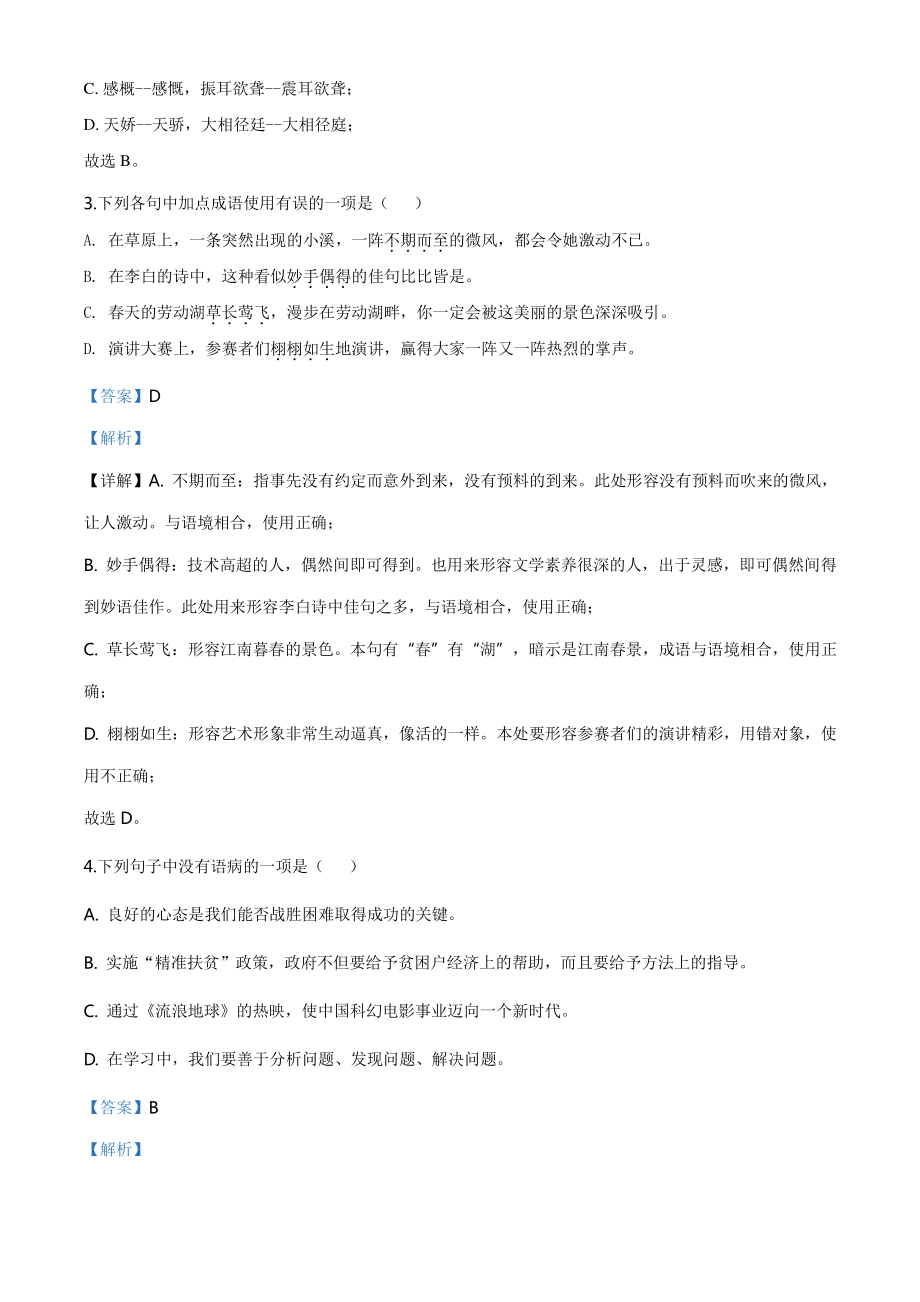 C. 感概--感慨，振耳欲聋--震耳欲聋；

D. 天娇--天骄，大相径廷--大相径庭；

故选 B。

3.下列各句中加点成语使用有误的一项是（　　）

A. 在草原上，一条突然出现的小溪，一阵不期而至的微风，都会令她激动不已。

B. 在李白的诗中，这种看似妙手偶得的佳句比比皆是。

C. 春天的劳动湖草长莺飞，漫步在劳动湖畔，你一定会被这美丽的景色深深吸引。

D. 演讲大赛上，参赛者们栩栩如生地演讲，赢得大家一阵又一阵热烈的掌声。

【答案】D

【解析】

【详解】A. 不期而至：指事先没有约定而意外到来，没有预料的到来。此处形容没有预料而吹来的微风，让人激动。与语境相合，使用正确；

B. 妙手偶得：技术高超的人，偶然间即可得到。也用来形容文学素养很深的人，出于灵感，即可偶然间得到妙语佳作。此处用来形容李白诗中佳句之多，与语境相合，使用正确；

C. 草长莺飞：形容江南暮春的景色。本句有“春”有“湖”，暗示是江南春景，成语与语境相合，使用正确；

D. 栩栩如生：形容艺术形象非常生动逼真，像活的一样。本处要形容参赛者们的演讲精彩，用错对象，使用不正确；

故选 D。

4.下列句子中没有语病的一项是（　　）

A. 良好的心态是我们能否战胜困难取得成功的关键。

B. 实施“精准扶贫”政策，政府不但要给予贫困户经济上的帮助，而且要给予方法上的指导。

C. 通过《流浪地球》的热映，使中国科幻电影事业迈向一个新时代。

D. 在学习中，我们要善于分析问题、发现问题、解决问题。

【答案】B

【解析】